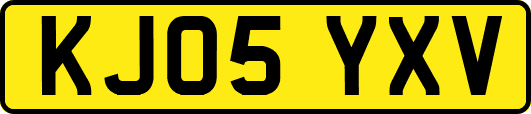 KJ05 YXV